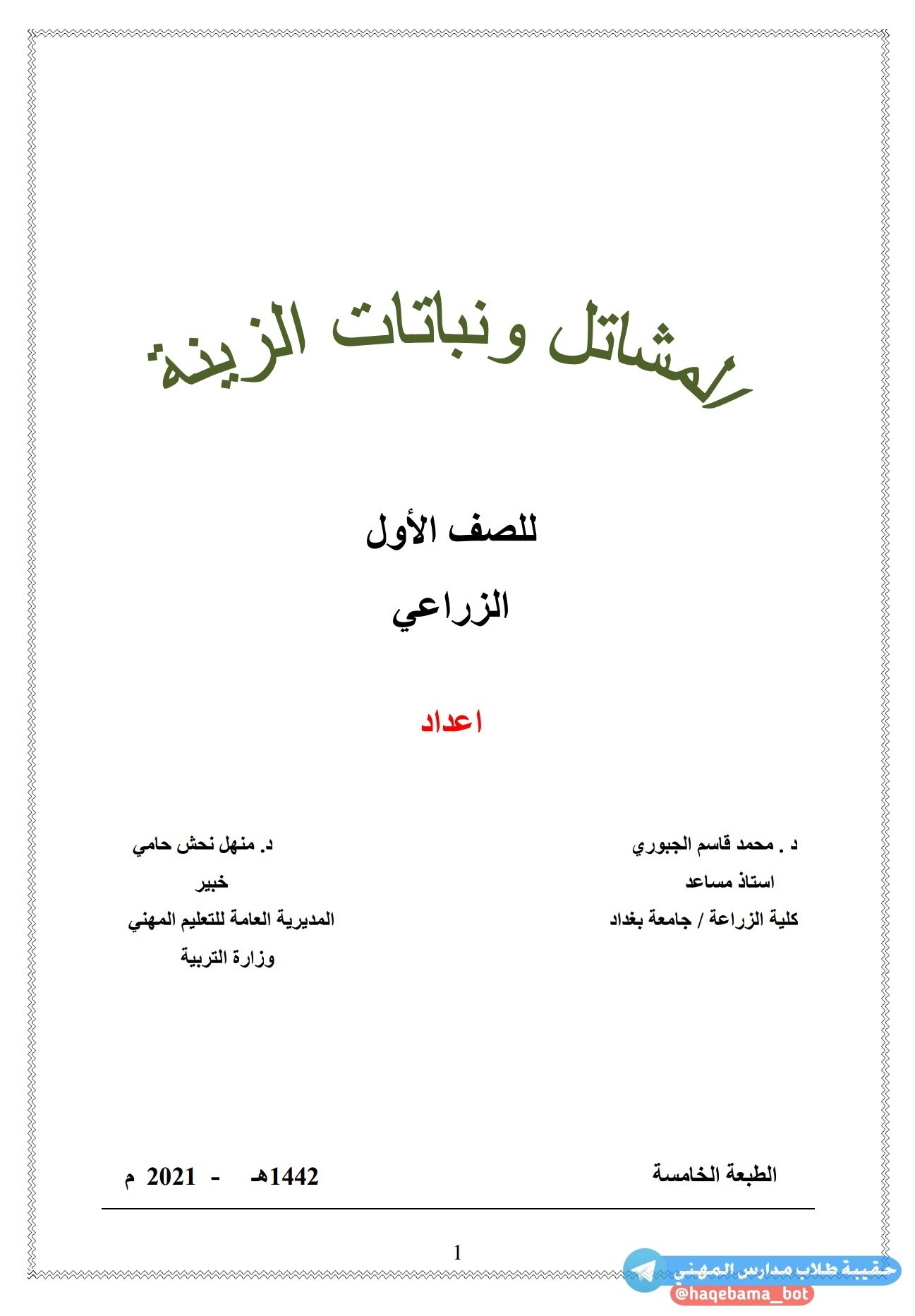 المشاتل ونباتات الزينة

للصف الأول

الزراعي

اعداد

د . محمد قاسم الجبوري
استاذ مساعد
كلية الزراعة / جامعة بغداد

د. منهل نحش حامي
خبير
المديرية العامة للتعليم المهني
وزارة التربية

الطبعة الخامسة

1442هـ - 2021 م

1

حقيبة طلاب مدارس المهني
@haqebama_bot